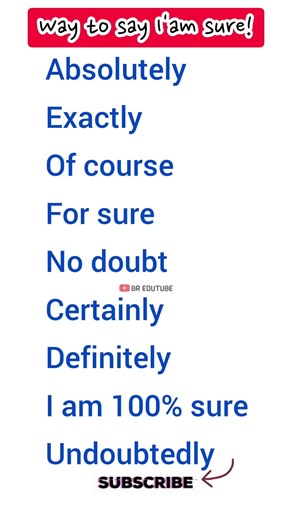 Way to say I'am sure!

Absolutely

Exactly

Of course

For sure

No doubt

BR EDUTUBE

Certainly

Definitely

I am 100% sure

Undoubtedly

SUBSCRIBE